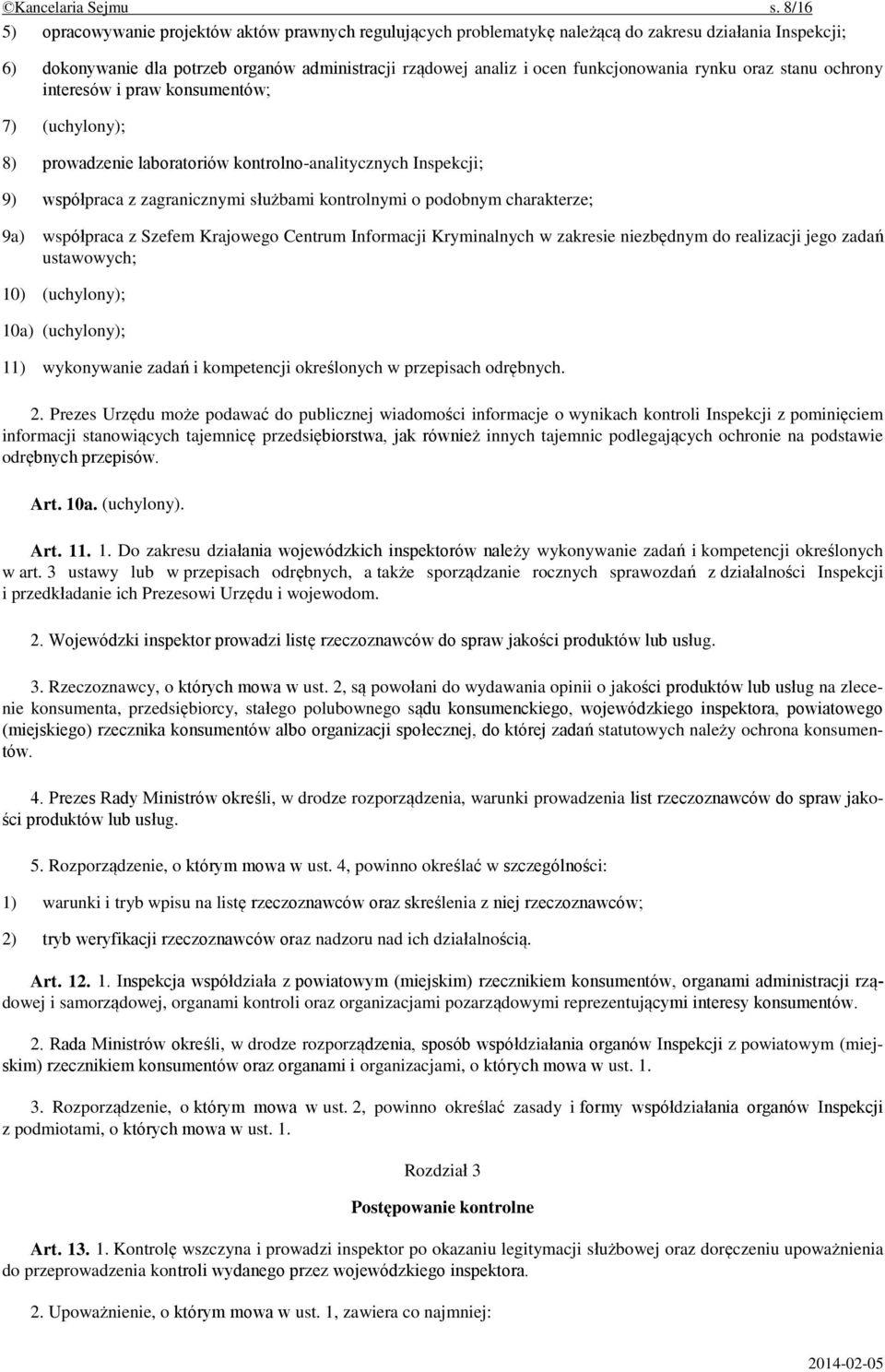 ©Kancelaria Sejmu s. 8/16

5) opracowywanie projektów aktów prawnych regulujących problematykę należącą do zakresu działania Inspekcji;

6) dokonywanie dla potrzeb organów administracji rządowej analiz i ocen funkcjonowania rynku oraz stanu ochrony interesów i praw konsumentów;

7) (uchylony);

8) prowadzenie laboratoriów kontrolno-analitycznych Inspekcji;

9) współpraca z zagranicznymi służbami kontrolnymi o podobnym charakterze;

9a) współpraca z Szefem Krajowego Centrum Informacji Kryminalnych w zakresie niezbędnym do realizacji jego zadań ustawowych;

10) (uchylony);

10a) (uchylony);

11) wykonywanie zadań i kompetencji określonych w przepisach odrębnych.

2. Prezes Urzędu może podawać do publicznej wiadomości informacje o wynikach kontroli Inspekcji z pominięciem informacji stanowiących tajemnicę przedsiębiorstwa, jak również innych tajemnic podlegających ochronie na podstawie odrębnych przepisów.

Art. 10a. (uchylony).

Art. 11. 1. Do zakresu działania wojewódzkich inspektorów należy wykonywanie zadań i kompetencji określonych w art. 3 ustawy lub w przepisach odrębnych, a także sporządzanie rocznych sprawozdań z działalności Inspekcji i przedkładanie ich Prezesowi Urzędu i wojewodom.

2. Wojewódzki inspektor prowadzi listę rzeczoznawców do spraw jakości produktów lub usług.

3. Rzeczoznawcy, o których mowa w ust. 2, są powołani do wydawania opinii o jakości produktów lub usług na zlecenie konsumenta, przedsiębiorcy, stałego polubownego sądu konsumenckiego, wojewódzkiego inspektora, powiatowego (miejskiego) rzecznika konsumentów albo organizacji społecznej, do której zadań statutowych należy ochrona konsumentów.

4. Prezes Rady Ministrów określi, w drodze rozporządzenia, warunki prowadzenia list rzeczoznawców do spraw jakości produktów lub usług.

5. Rozporządzenie, o którym mowa w ust. 4, powinno określać w szczególności:

1) warunki i tryb wpisu na listę rzeczoznawców oraz skreślenia z niej rzeczoznawców;

2) tryb weryfikacji rzeczoznawców oraz nadzoru nad ich działalnością.

Art. 12. 1. Inspekcja współdziała z powiatowym (miejskim) rzecznikiem konsumentów, organami administracji rządowej i samorządowej, organami kontroli oraz organizacjami pozarządowymi reprezentującymi interesy konsumentów.

2. Rada Ministrów określi, w drodze rozporządzenia, sposób współdziałania organów Inspekcji z powiatowym (miejskim) rzecznikiem konsumentów oraz organami i organizacjami, o których mowa w ust. 1.

3. Rozporządzenie, o którym mowa w ust. 2, powinno określać zasady i formy współdziałania organów Inspekcji z podmiotami, o których mowa w ust. 1.

Rozdział 3

Postępowanie kontrolne

Art. 13. 1. Kontrolę wszczyna i prowadzi inspektor po okazaniu legitymacji służbowej oraz doręczeniu upoważnienia do przeprowadzenia kontroli wydanego przez wojewódzkiego inspektora.

2. Upoważnienie, o którym mowa w ust. 1, zawiera co najmniej:

2014-02-05